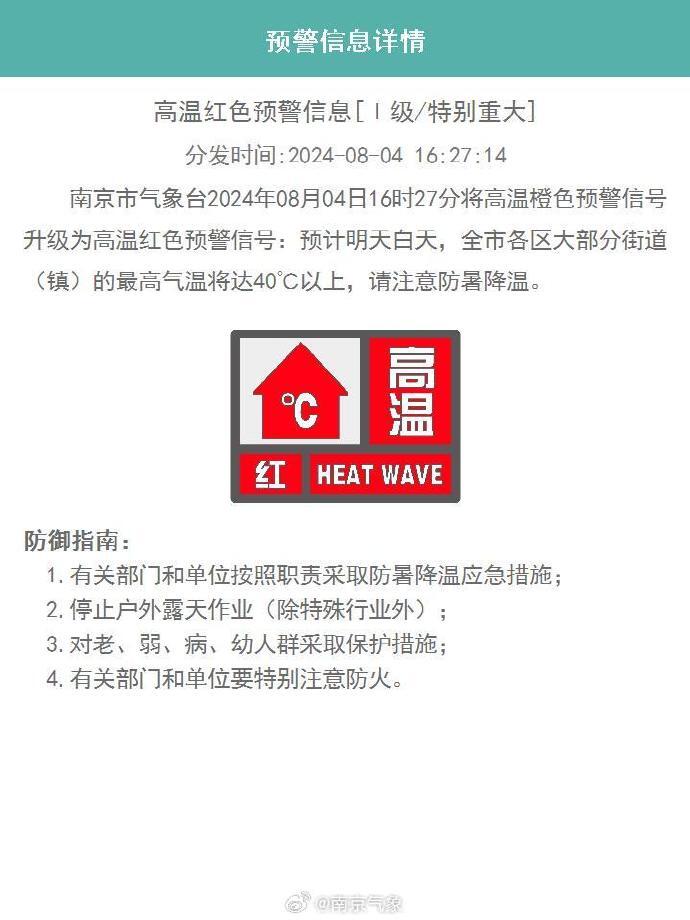 预警信息详情

高温红色预警信息[Ⅰ级/特别重大]

分发时间:2024-08-04 16:27:14

南京市气象台2024年08月04日16时27分将高温橙色预警信号升级为高温红色预警信号：预计明天白天，全市各区大部分街道（镇）的最高气温将达40°C以上，请注意防暑降温。

°C
高温
红 HEAT WAVE

防御指南：
1. 有关部门和单位按照职责采取防暑降温应急措施；
2. 停止户外露天作业（除特殊行业外）；
3. 对老、弱、病、幼人群采取保护措施；
4. 有关部门和单位要特别注意防火。

@南京气象